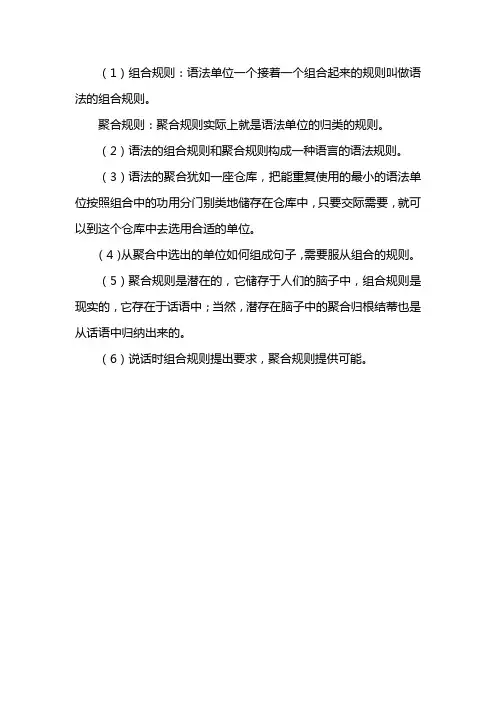 （1）组合规则：语法单位一个接着一个组合起来的规则叫做语法的组合规则。

聚合规则：聚合规则实际上就是语法单位的归类的规则。

（2）语法的组合规则和聚合规则构成一种语言的语法规则。

（3）语法的聚合犹如一座仓库，把能重复使用的最小的语法单位按照组合中的功用分门别类地储存在仓库中，只要交际需要，就可以到这个仓库中去选用合适的单位。

（4）从聚合中选出的单位如何组成句子，需要服从组合的规则。

（5）聚合规则是潜在的，它储存于人们的脑子中，组合规则是现实的，它存在于话语中；当然，潜存在脑子中的聚合归根结蒂也是从话语中归纳出来的。

（6）说话时组合规则提出要求，聚合规则提供可能。